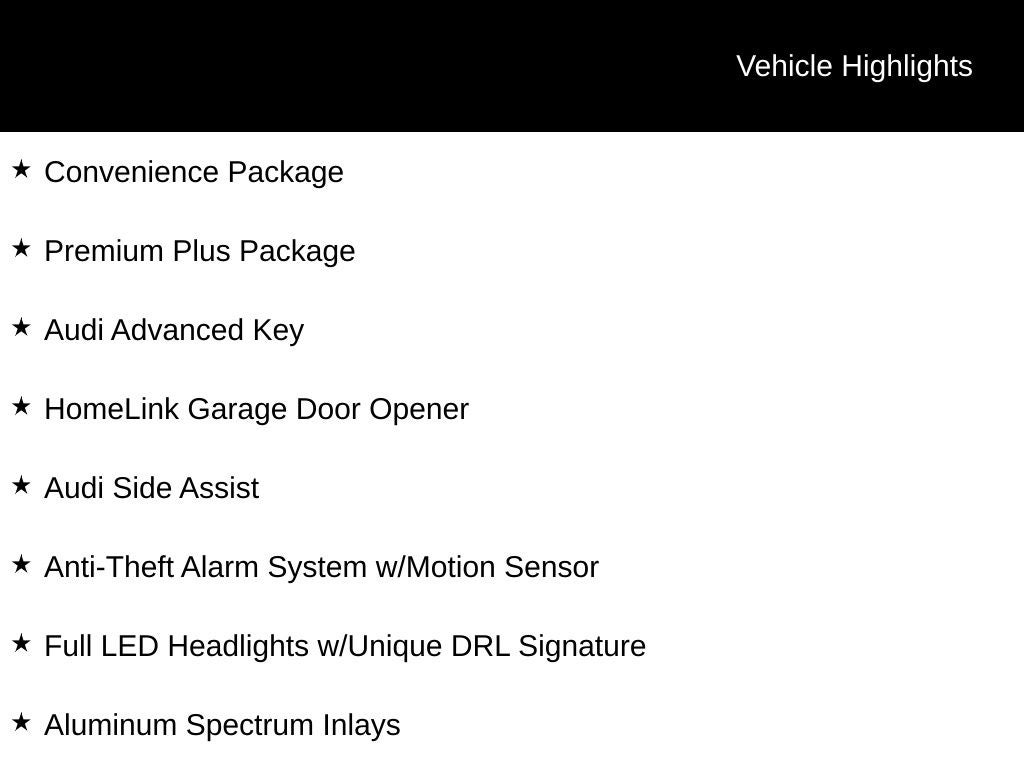 Vehicle Highlights

★ Convenience Package

★ Premium Plus Package

★ Audi Advanced Key

★ HomeLink Garage Door Opener

★ Audi Side Assist

★ Anti-Theft Alarm System w/Motion Sensor

★ Full LED Headlights w/Unique DRL Signature

★ Aluminum Spectrum Inlays